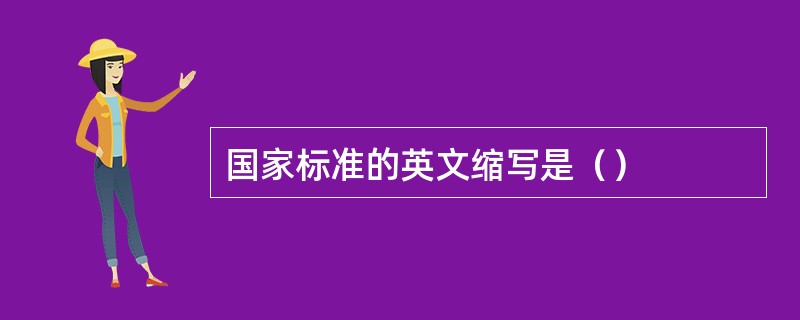 国家标准的英文缩写是（）